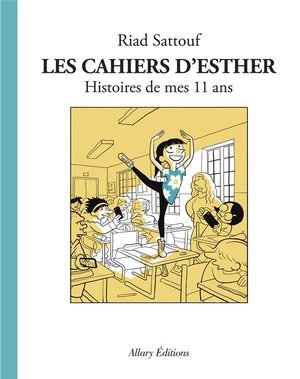 Riad Sattouf
LES CAHIERS D'ESTHER
Histoires de mes 11 ans

Allary Éditions